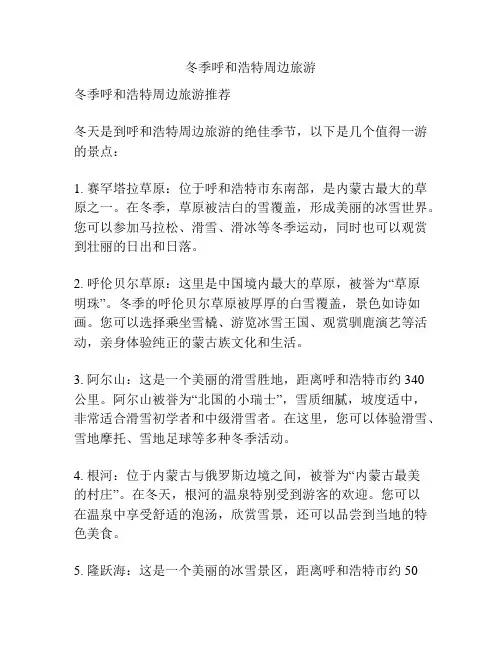 冬季呼和浩特周边旅游

冬季呼和浩特周边旅游推荐

冬天是到呼和浩特周边旅游的绝佳季节，以下是几个值得一游的景点：

1. 赛罕塔拉草原：位于呼和浩特市东南部，是内蒙古最大的草原之一。在冬季，草原被洁白的雪覆盖，形成美丽的冰雪世界。您可以参加马拉松、滑雪、滑冰等冬季运动，同时也可以观赏到壮丽的日出和日落。

2. 呼伦贝尔草原：这里是中国境内最大的草原，被誉为“草原明珠”。冬季的呼伦贝尔草原被厚厚的白雪覆盖，景色如诗如画。您可以选择乘坐雪橇、游览冰雪王国、观赏驯鹿演艺等活动，亲身体验纯正的蒙古族文化和生活。

3. 阿尔山：这是一个美丽的滑雪胜地，距离呼和浩特市约 340 公里。阿尔山被誉为“北国的小瑞士”，雪质细腻，坡度适中，非常适合滑雪初学者和中级滑雪者。在这里，您可以体验滑雪、雪地摩托、雪地足球等多种冬季活动。

4. 根河：位于内蒙古与俄罗斯边境之间，被誉为“内蒙古最美的村庄”。在冬天，根河的温泉特别受到游客的欢迎。您可以在温泉中享受舒适的泡汤，欣赏雪景，还可以品尝到当地的特色美食。

5. 隆跃海：这是一个美丽的冰雪景区，距离呼和浩特市约 50